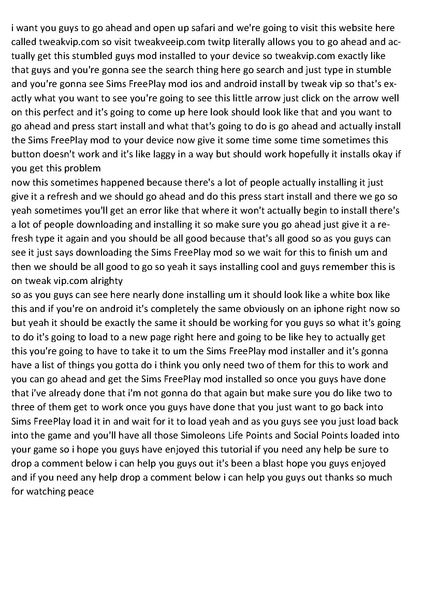 i want you guys to go ahead and open up safari and we're going to visit this website here called tweakvip.com so visit tweakveeip.com twitp literally allows you to go ahead and actually get this stumbled guys mod installed to your device so tweakvip.com exactly like that guys and you're gonna see the search thing here go search and just type in stumble and you're gonna see Sims FreePlay mod ios and android install by tweak vip so that's exactly what you want to see you're going to see this little arrow just click on the arrow well on this perfect and it's going to come up here look should look like that and you want to go ahead and press start install and what that's going to do is go ahead and actually install the Sims FreePlay mod to your device now give it some time some time sometimes this button doesn't work and it's like laggy in a way but should work hopefully it installs okay if you get this problem
now this sometimes happened because there's a lot of people actually installing it just give it a refresh and we should go ahead and do this press start install and there we go so yeah sometimes you'll get an error like that where it won't actually begin to install there's a lot of people downloading and installing it so make sure you go ahead just give it a refresh type it again and you should be all good because that's all good so as you guys can see it just says downloading the Sims FreePlay mod so we wait for this to finish um and then we should be all good to go so yeah it says installing cool and guys remember this is on tweak vip.com alrighty
so as you guys can see here nearly done installing um it should look like a white box like this and if you're on android it's completely the same obviously on an iphone right now so but yeah it should be exactly the same it should be working for you guys so what it's going to do it's going to load to a new page right here and going to be like hey to actually get this you're going to have to take it to um the Sims FreePlay mod installer and it's gonna have a list of things you gotta do i think you only need two of them for this to work and you can go ahead and get the Sims FreePlay mod installed so once you guys have done that i've already done that i'm not gonna do that again but make sure you do like two to three of them get to work once you guys have done that you just want to go back into Sims FreePlay load it in and wait for it to load yeah and as you guys see you just load back into the game and you'll have all those Simoleons Life Points and Social Points loaded into your game so i hope you guys have enjoyed this tutorial if you need any help be sure to drop a comment below i can help you guys out it's been a blast hope you guys enjoyed and if you need any help drop a comment below i can help you guys out thanks so much for watching peace